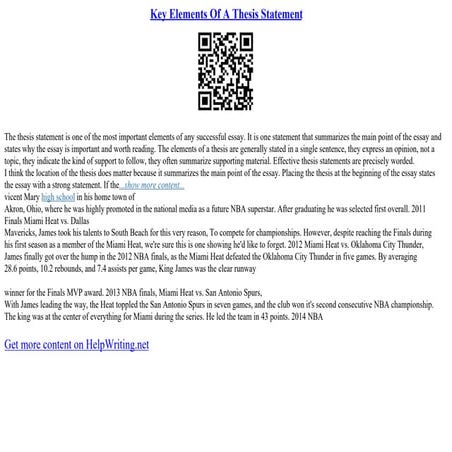 Key Elements Of A Thesis Statement

The thesis statement is one of the most important elements of any successful essay. It is one statement that summarizes the main point of the essay and states why the essay is important and worth reading. The elements of a thesis are generally stated in a single sentence, they express an opinion, not a topic, they indicate the kind of support to follow, they often summarize supporting material. Effective thesis statements are precisely worded.
I think the location of the thesis does matter because it summarizes the main point of the essay. Placing the thesis at the beginning of the essay states the essay with a strong statement. If the...show more content...
vicent Mary high school in his home town of
Akron, Ohio, where he was highly promoted in the national media as a future NBA superstar. After graduating he was selected first overall. 2011 Finals Miami Heat vs. Dallas
Mavericks, James took his talents to South Beach for this very reason, To compete for championships. However, despite reaching the Finals during his first season as a member of the Miami Heat, we're sure this is one showing he'd like to forget. 2012 Miami Heat vs. Oklahoma City Thunder, James finally got over the hump in the 2012 NBA finals, as the Miami Heat defeated the Oklahoma City Thunder in five games. By averaging 28.6 points, 10.2 rebounds, and 7.4 assists per game, King James was the clear runway

winner for the Finals MVP award. 2013 NBA finals, Miami Heat vs. San Antonio Spurs,
With James leading the way, the Heat toppled the San Antonio Spurs in seven games, and the club won it's second consecutive NBA championship. The king was at the center of everything for Miami during the series. He led the team in 43 points. 2014 NBA

Get more content on HelpWriting.net